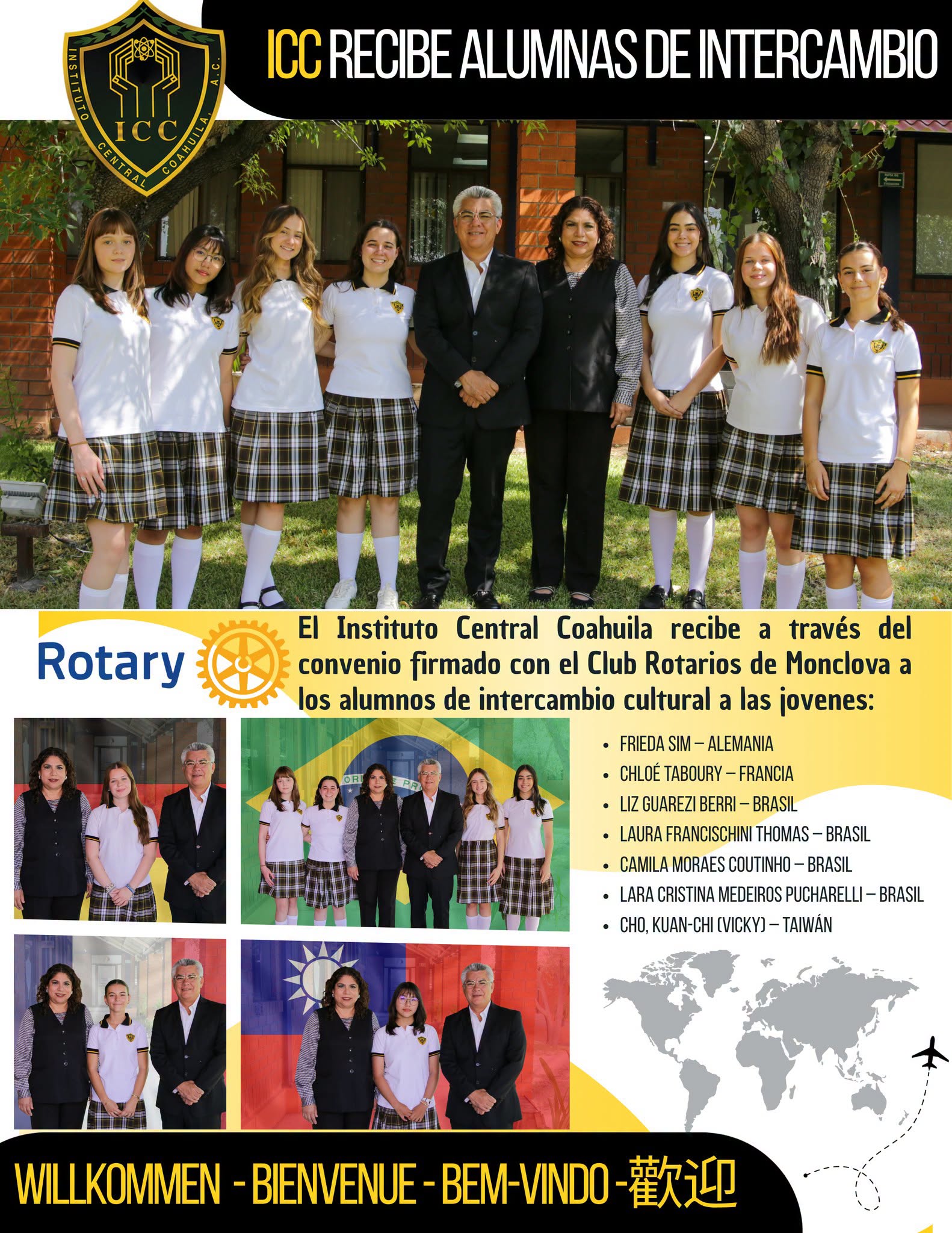 INSTITUTO CENTRAL COAHUILA, A.C.
ICC

ICC RECIBE ALUMNAS DE INTERCAMBIO

Rotary

El Instituto Central Coahuila recibe a través del convenio firmado con el Club Rotarios de Monclova a los alumnos de intercambio cultural a las jovenes:

• FRIEDA SIM – ALEMANIA
• CHLOÉ TABOURY – FRANCIA
• LIZ GUAREZI BERRI – BRASIL
• LAURA FRANCISCHINI THOMAS – BRASIL
• CAMILA MORAES COUTINHO – BRASIL
• LARA CRISTINA MEDEIROS PUCHARELLI – BRASIL
• CHO, KUAN-CHI (VICKY) – TAIWÁN

WILLKOMMEN - BIENVENUE - BEM-VINDO -歡迎